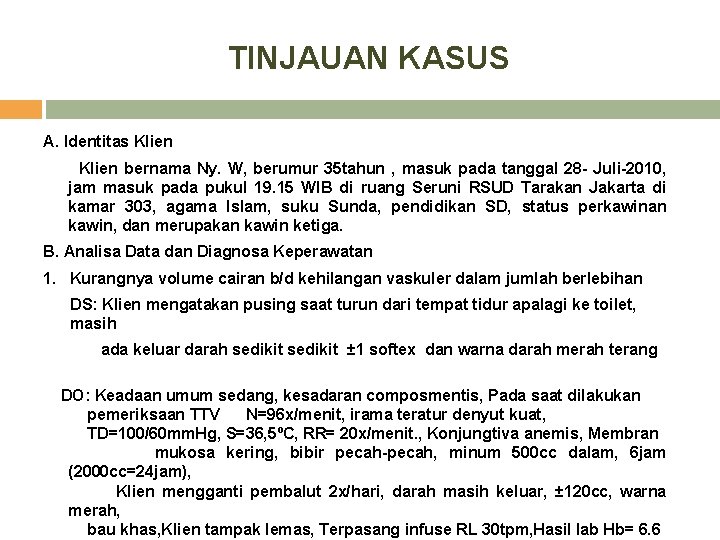 TINJAUAN KASUS

A. Identitas Klien

Klien bernama Ny. W, berumur 35tahun , masuk pada tanggal 28- Juli-2010, jam masuk pada pukul 19.15 WIB di ruang Seruni RSUD Tarakan Jakarta di kamar 303, agama Islam, suku Sunda, pendidikan SD, status perkawinan kawin, dan merupakan kawin ketiga.

B. Analisa Data dan Diagnosa Keperawatan

1. Kurangnya volume cairan b/d kehilangan vaskuler dalam jumlah berlebihan

DS: Klien mengatakan pusing saat turun dari tempat tidur apalagi ke toilet, masih

ada keluar darah sedikit sedikit ±1 softex dan warna darah merah terang

DO: Keadaan umum sedang, kesadaran composmentis, Pada saat dilakukan pemeriksaan TTV N=96x/menit, irama teratur denyut kuat, TD=100/60mmHg, S=36,5ºC, RR= 20x/menit., Konjungtiva anemis, Membran mukosa kering, bibir pecah-pecah, minum 500cc dalam, 6jam (2000cc=24jam),

Klien mengganti pembalut 2x/hari, darah masih keluar, ±120cc, warna merah,

bau khas,Klien tampak lemas, Terpasang infuse RL 30tpm,Hasil lab Hb= 6.6